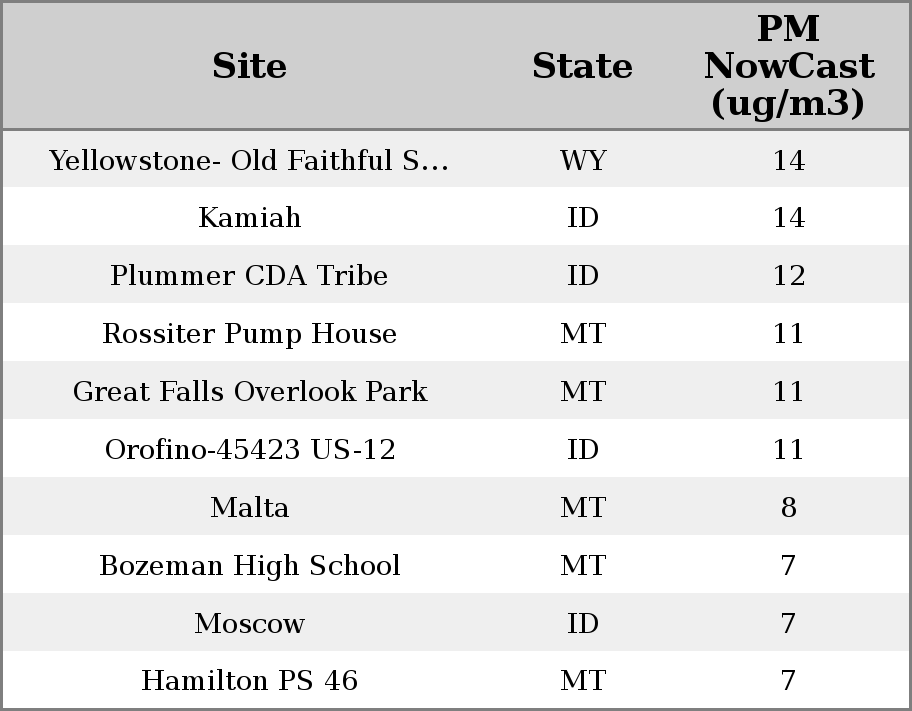 | Site | State | PM NowCast (ug/m3) |
|---|---|---|
| Yellowstone- Old Faithful S... | WY | 14 |
| Kamiah | ID | 14 |
| Plummer CDA Tribe | ID | 12 |
| Rossiter Pump House | MT | 11 |
| Great Falls Overlook Park | MT | 11 |
| Orofino-45423 US-12 | ID | 11 |
| Malta | MT | 8 |
| Bozeman High School | MT | 7 |
| Moscow | ID | 7 |
| Hamilton PS 46 | MT | 7 |